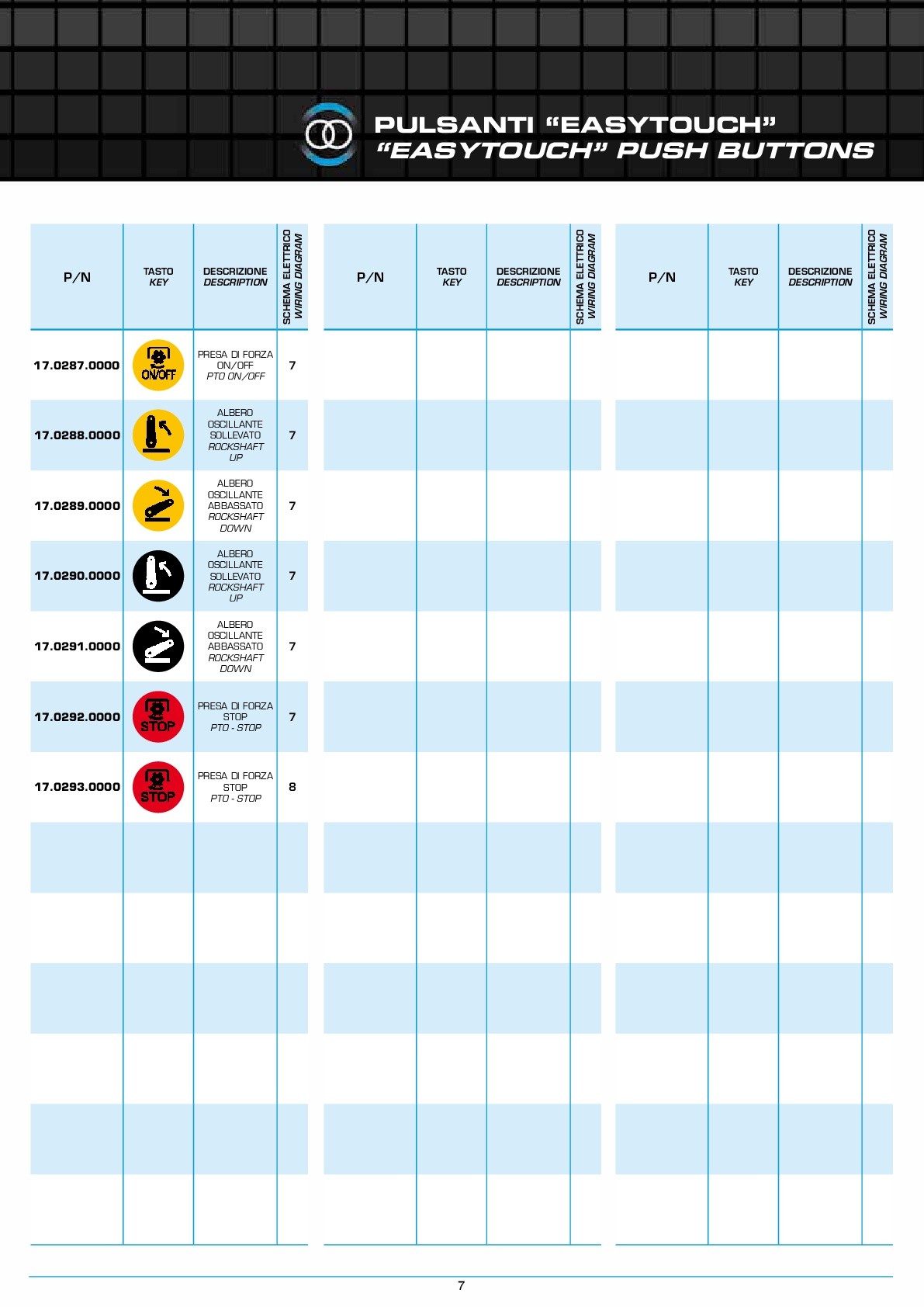 PULSANTI "EASYTOUCH"
"EASYTOUCH" PUSH BUTTONS

| P/N | TASTO KEY | DESCRIZIONE DESCRIPTION | SCHEMA ELETTRICO WIRING DIAGRAM |
|---|---|---|---|
| 17.0287.0000 | ON/OFF | PRESA DI FORZA ON/OFF PTO ON/OFF | 7 |
| 17.0288.0000 | | ALBERO OSCILLANTE SOLLEVATO ROCKSHAFT UP | 7 |
| 17.0289.0000 | | ALBERO OSCILLANTE ABBASSATO ROCKSHAFT DOWN | 7 |
| 17.0290.0000 | | ALBERO OSCILLANTE SOLLEVATO ROCKSHAFT UP | 7 |
| 17.0291.0000 | | ALBERO OSCILLANTE ABBASSATO ROCKSHAFT DOWN | 7 |
| 17.0292.0000 | STOP | PRESA DI FORZA STOP PTO - STOP | 7 |
| 17.0293.0000 | STOP | PRESA DI FORZA STOP PTO - STOP | 8 |

| P/N | TASTO KEY | DESCRIZIONE DESCRIPTION | SCHEMA ELETTRICO WIRING DIAGRAM |
|---|---|---|---|

| P/N | TASTO KEY | DESCRIZIONE DESCRIPTION | SCHEMA ELETTRICO WIRING DIAGRAM |
|---|---|---|---|

7